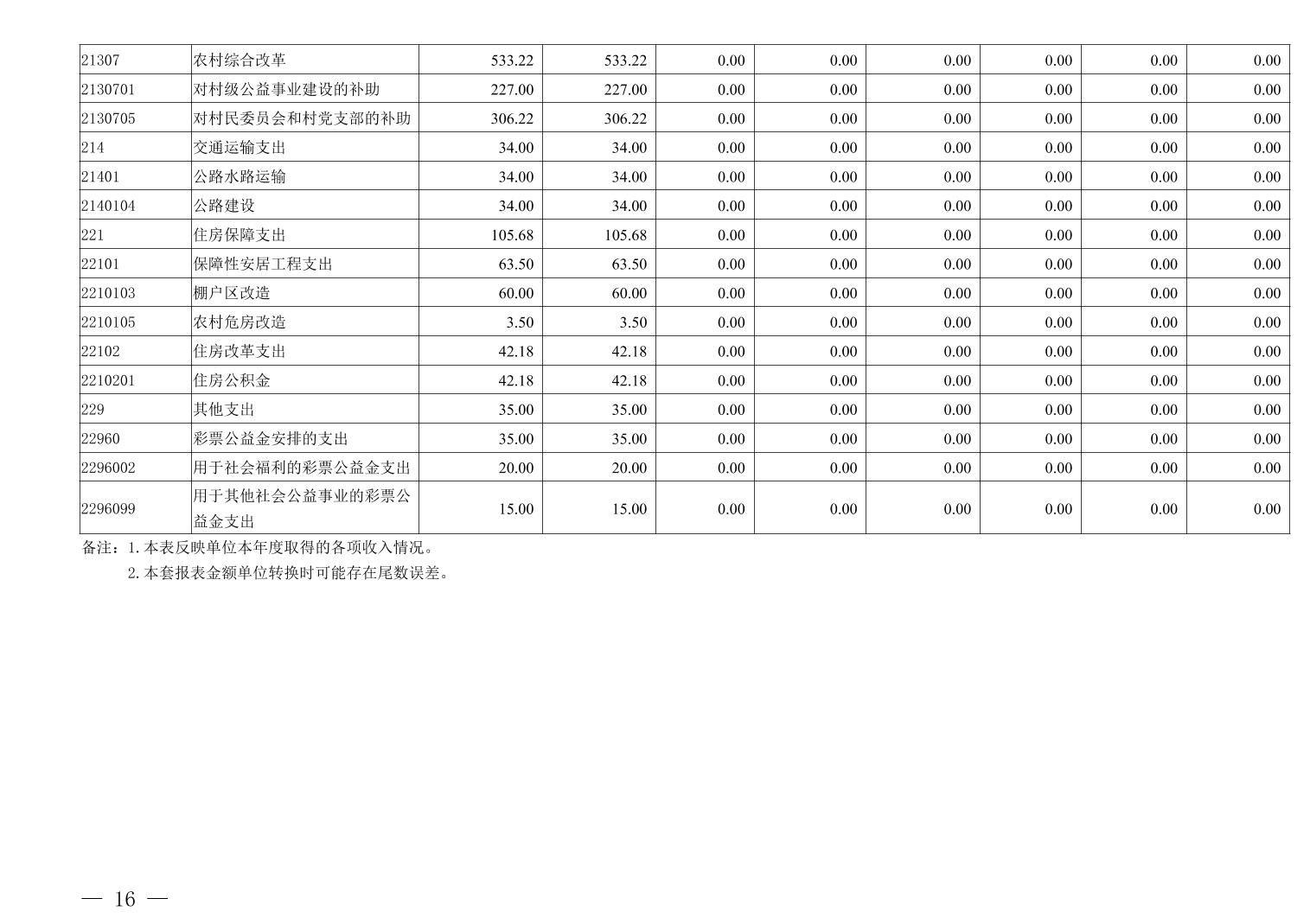 | 21307 | 农村综合改革 | 533.22 | 533.22 | 0.00 | 0.00 | 0.00 | 0.00 | 0.00 | 0.00 |
|---|---|---|---|---|---|---|---|---|---|
| 2130701 | 对村级公益事业建设的补助 | 227.00 | 227.00 | 0.00 | 0.00 | 0.00 | 0.00 | 0.00 | 0.00 |
| 2130705 | 对村民委员会和村党支部的补助 | 306.22 | 306.22 | 0.00 | 0.00 | 0.00 | 0.00 | 0.00 | 0.00 |
| 214 | 交通运输支出 | 34.00 | 34.00 | 0.00 | 0.00 | 0.00 | 0.00 | 0.00 | 0.00 |
| 21401 | 公路水路运输 | 34.00 | 34.00 | 0.00 | 0.00 | 0.00 | 0.00 | 0.00 | 0.00 |
| 2140104 | 公路建设 | 34.00 | 34.00 | 0.00 | 0.00 | 0.00 | 0.00 | 0.00 | 0.00 |
| 221 | 住房保障支出 | 105.68 | 105.68 | 0.00 | 0.00 | 0.00 | 0.00 | 0.00 | 0.00 |
| 22101 | 保障性安居工程支出 | 63.50 | 63.50 | 0.00 | 0.00 | 0.00 | 0.00 | 0.00 | 0.00 |
| 2210103 | 棚户区改造 | 60.00 | 60.00 | 0.00 | 0.00 | 0.00 | 0.00 | 0.00 | 0.00 |
| 2210105 | 农村危房改造 | 3.50 | 3.50 | 0.00 | 0.00 | 0.00 | 0.00 | 0.00 | 0.00 |
| 22102 | 住房改革支出 | 42.18 | 42.18 | 0.00 | 0.00 | 0.00 | 0.00 | 0.00 | 0.00 |
| 2210201 | 住房公积金 | 42.18 | 42.18 | 0.00 | 0.00 | 0.00 | 0.00 | 0.00 | 0.00 |
| 229 | 其他支出 | 35.00 | 35.00 | 0.00 | 0.00 | 0.00 | 0.00 | 0.00 | 0.00 |
| 22960 | 彩票公益金安排的支出 | 35.00 | 35.00 | 0.00 | 0.00 | 0.00 | 0.00 | 0.00 | 0.00 |
| 2296002 | 用于社会福利的彩票公益金支出 | 20.00 | 20.00 | 0.00 | 0.00 | 0.00 | 0.00 | 0.00 | 0.00 |
| 2296099 | 用于其他社会公益事业的彩票公益金支出 | 15.00 | 15.00 | 0.00 | 0.00 | 0.00 | 0.00 | 0.00 | 0.00 |

备注：1.本表反映单位本年度取得的各项收入情况。
2.本套报表金额单位转换时可能存在尾数误差。

— 16 —